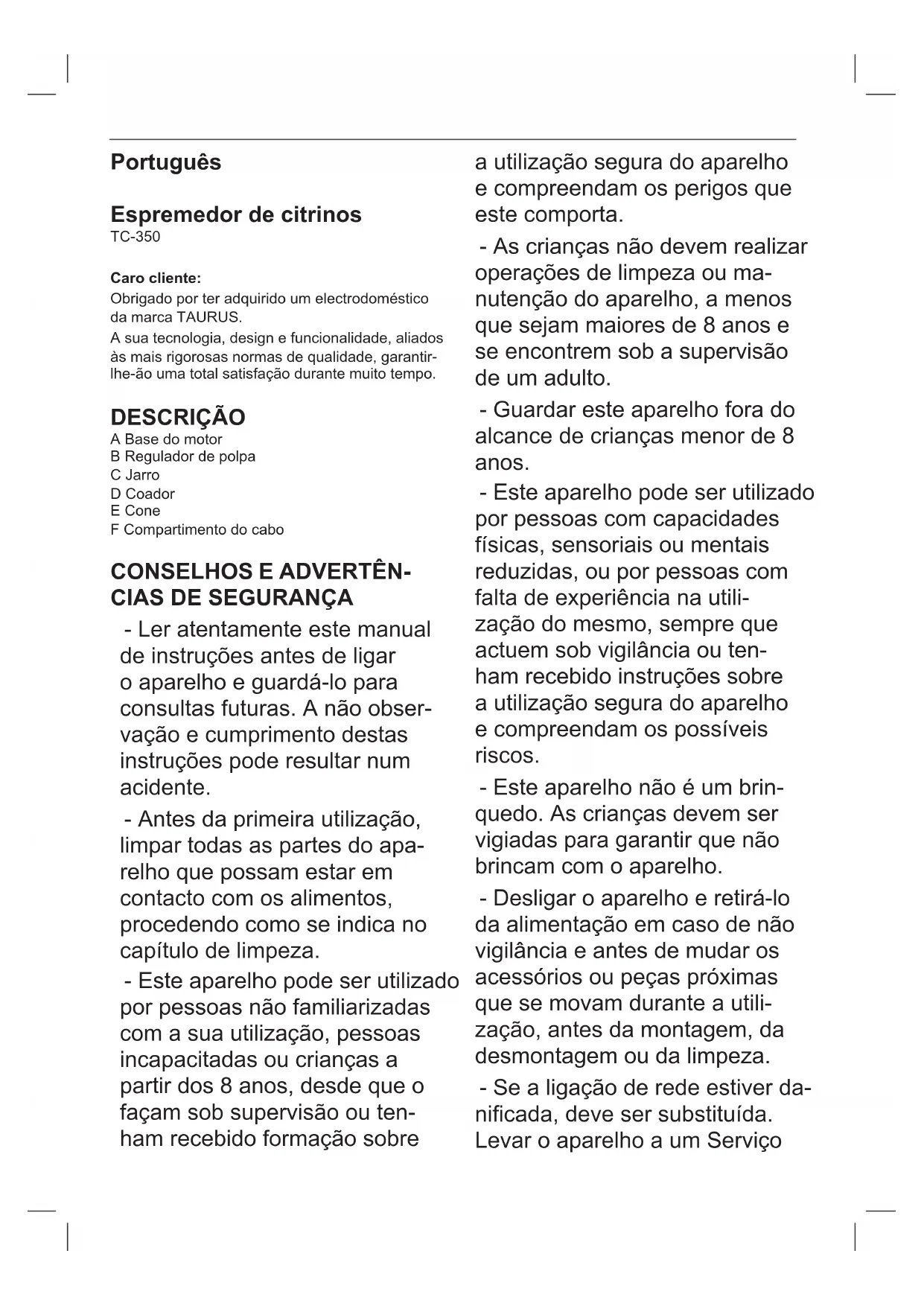 Português

Espremedor de citrinos
TC-350

Caro cliente:
Obrigado por ter adquirido um electrodoméstico da marca TAURUS.
A sua tecnologia, design e funcionalidade, aliados às mais rigorosas normas de qualidade, garantir-lhe-ão uma total satisfação durante muito tempo.

DESCRIÇÃO
A Base do motor
B Regulador de polpa
C Jarro
D Coador
E Cone
F Compartimento do cabo

CONSELHOS E ADVERTÊNCIAS DE SEGURANÇA
- Ler atentamente este manual de instruções antes de ligar o aparelho e guardá-lo para consultas futuras. A não observação e cumprimento destas instruções pode resultar num acidente.

- Antes da primeira utilização, limpar todas as partes do aparelho que possam estar em contacto com os alimentos, procedendo como se indica no capítulo de limpeza.

- Este aparelho pode ser utilizado por pessoas não familiarizadas com a sua utilização, pessoas incapacitadas ou crianças a partir dos 8 anos, desde que o façam sob supervisão ou tenham recebido formação sobre a utilização segura do aparelho e compreendam os perigos que este comporta.

- As crianças não devem realizar operações de limpeza ou manutenção do aparelho, a menos que sejam maiores de 8 anos e se encontrem sob a supervisão de um adulto.

- Guardar este aparelho fora do alcance de crianças menor de 8 anos.

- Este aparelho pode ser utilizado por pessoas com capacidades físicas, sensoriais ou mentais reduzidas, ou por pessoas com falta de experiência na utilização do mesmo, sempre que actuem sob vigilância ou tenham recebido instruções sobre a utilização segura do aparelho e compreendam os possíveis riscos.

- Este aparelho não é um brinquedo. As crianças devem ser vigiadas para garantir que não brincam com o aparelho.

- Desligar o aparelho e retirá-lo da alimentação em caso de não vigilância e antes de mudar os acessórios ou peças próximas que se movam durante a utilização, antes da montagem, da desmontagem ou da limpeza.

- Se a ligação de rede estiver danificada, deve ser substituída. Levar o aparelho a um Serviço